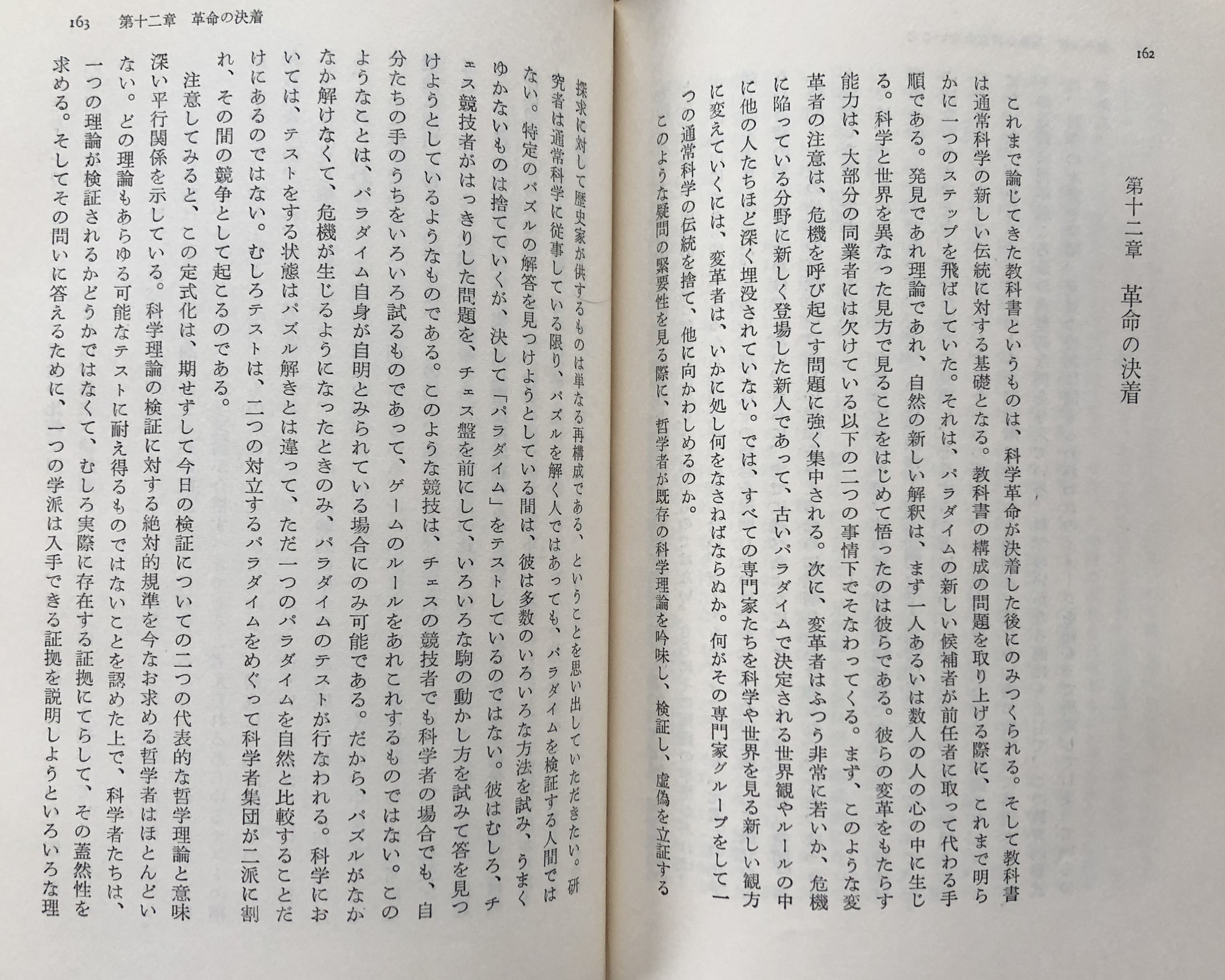 162

第十二章　革命の決着

これまで論じてきた教科書というものは、科学革命が決着した後にのみつくられる。そして教科書は通常科学の新しい伝統に対する基礎となる。教科書の構成の問題を取り上げる際に、これまで明らかに一つのステップを飛ばしていた。それは、パラダイムの新しい候補者が前任者に取って代わる手順である。発見であれ理論であれ、自然の新しい解釈は、まず一人あるいは数人の人の心の中に生じる。科学と世界を異なった見方で見ることをはじめて悟ったのは彼らである。彼らの変革をもたらす能力は、大部分の同業者には欠けている以下の二つの事情下でそなわってくる。まず、このような変革者の注意は、危機を呼び起こす問題に強く集中される。次に、変革者はふつう非常に若いか、危機に陥っている分野に新しく登場した新人であって、古いパラダイムで決定される世界観やルールの中に他の人たちほど深く埋没されていない。では、すべての専門家たちを科学や世界を見る新しい観方に変えていくには、変革者は、いかに処し何をなさねばならぬか。何がその専門家グループをして一つの通常科学の伝統を捨て、他に向かわしめるのか。

このような疑問の緊要性を見る際に、哲学者が既存の科学理論を吟味し、検証し、虚偽を立証する

163　第十二章　革命の決着

探求に対して歴史家が供するものは単なる再構成である、ということを思い出していただきたい。研究者は通常科学に従事している限り、パズルを解く人ではあっても、パラダイムを検証する人間ではない。特定のパズルの解答を見つけようとしている間は、彼は多数のいろいろな方法を試み、うまくゆかないものは捨てていくが、決して「パラダイム」をテストしているのではない。彼はむしろ、チェス競技者がはっきりした問題を、チェス盤を前にして、いろいろな駒の動かし方を試みて答を見つけようとしているようなものである。このような競技は、チェスの競技者でも科学者の場合でも、自分たちの手のうちをいろいろ試みるものであって、ゲームのルールをあれこれするものではない。このようなことは、パラダイム自身が自明とみられている場合にのみ可能である。だから、パズルがなかなか解けなくて、危機が生じるようになったときのみ、パラダイムのテストが行なわれる。科学においては、テストをする状態はパズル解きとは違って、ただ一つのパラダイムを自然と比較することだけにあるのではない。むしろテストは、二つの対立するパラダイムをめぐって科学者集団が二派に割れ、その間の競争として起こるのである。

注意してみると、この定式化は、期せずして今日の検証についての二つの代表的な哲学理論と意味深い平行関係を示している。科学理論の検証に対する絶対的規準を今なお求める哲学者はほとんどいない。どの理論もあらゆる可能なテストに耐え得るものではないことを認めた上で、科学者たちは、一つの理論が検証されるかどうかではなくて、むしろ実際に存在する証拠にてらして、その蓋然性を求める。そしてその問いに答えるために、一つの学派は入手できる証拠を説明しようといろいろな理